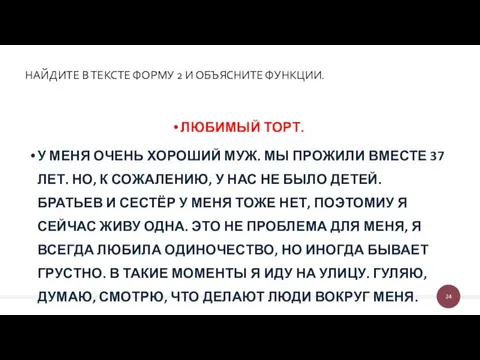 НАЙДИТЕ В ТЕКСТЕ ФОРМУ 2 И ОБЪЯСНИТЕ ФУНКЦИИ.

• ЛЮБИМЫЙ ТОРТ.

• У МЕНЯ ОЧЕНЬ ХОРОШИЙ МУЖ. МЫ ПРОЖИЛИ ВМЕСТЕ 37 ЛЕТ. НО, К СОЖАЛЕНИЮ, У НАС НЕ БЫЛО ДЕТЕЙ. БРАТЬЕВ И СЕСТЁР У МЕНЯ ТОЖЕ НЕТ, ПОЭТОМИУ Я СЕЙЧАС ЖИВУ ОДНА. ЭТО НЕ ПРОБЛЕМА ДЛЯ МЕНЯ, Я ВСЕГДА ЛЮБИЛА ОДИНОЧЕСТВО, НО ИНОГДА БЫВАЕТ ГРУСТНО. В ТАКИЕ МОМЕНТЫ Я ИДУ НА УЛИЦУ. ГУЛЯЮ, ДУМАЮ, СМОТРЮ, ЧТО ДЕЛАЮТ ЛЮДИ ВОКРУГ МЕНЯ.

24